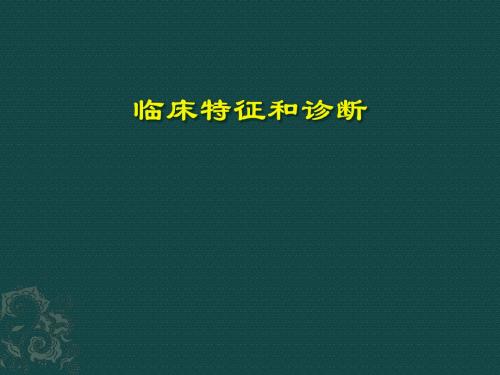 临床特征和诊断